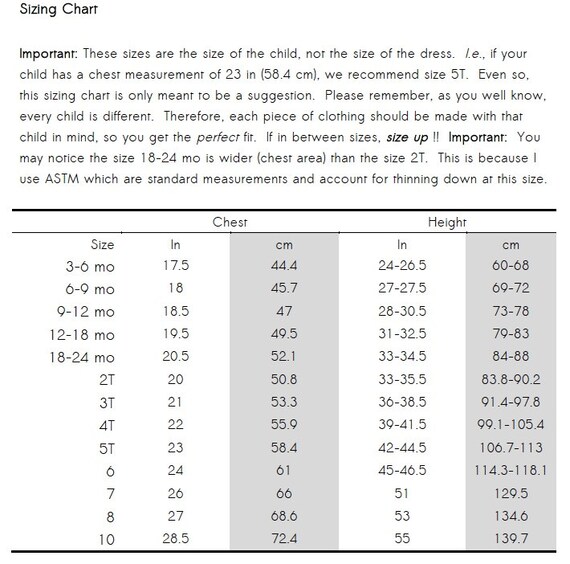 Sizing Chart

Important: These sizes are the size of the child, not the size of the dress. I.e., if your child has a chest measurement of 23 in (58.4 cm), we recommend size 5T. Even so, this sizing chart is only meant to be a suggestion. Please remember, as you well know, every child is different. Therefore, each piece of clothing should be made with that child in mind, so you get the perfect fit. If in between sizes, size up !! Important: You may notice the size 18-24 mo is wider (chest area) than the size 2T. This is because I use ASTM which are standard measurements and account for thinning down at this size.

| | Chest | | Height | |
|---|---|---|---|---|
| Size | In | cm | In | cm |
| 3-6 mo | 17.5 | 44.4 | 24-26.5 | 60-68 |
| 6-9 mo | 18 | 45.7 | 27-27.5 | 69-72 |
| 9-12 mo | 18.5 | 47 | 28-30.5 | 73-78 |
| 12-18 mo | 19.5 | 49.5 | 31-32.5 | 79-83 |
| 18-24 mo | 20.5 | 52.1 | 33-34.5 | 84-88 |
| 2T | 20 | 50.8 | 33-35.5 | 83.8-90.2 |
| 3T | 21 | 53.3 | 36-38.5 | 91.4-97.8 |
| 4T | 22 | 55.9 | 39-41.5 | 99.1-105.4 |
| 5T | 23 | 58.4 | 42-44.5 | 106.7-113 |
| 6 | 24 | 61 | 45-46.5 | 114.3-118.1 |
| 7 | 26 | 66 | 51 | 129.5 |
| 8 | 27 | 68.6 | 53 | 134.6 |
| 10 | 28.5 | 72.4 | 55 | 139.7 |